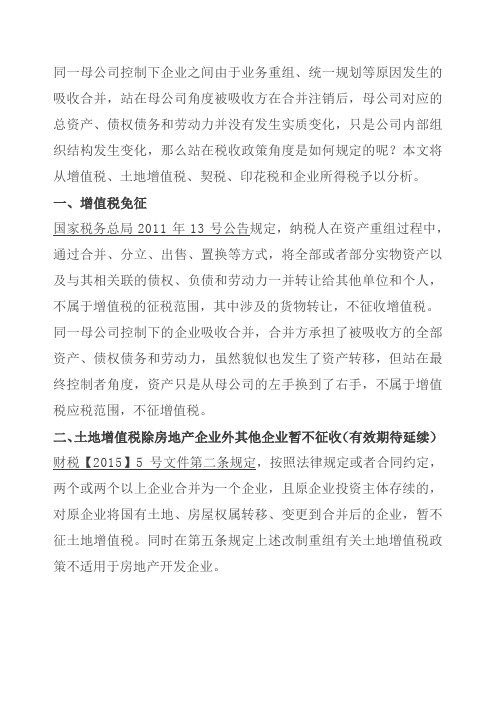 同一母公司控制下企业之间由于业务重组、统一规划等原因发生的吸收合并，站在母公司角度被吸收方在合并注销后，母公司对应的总资产、债权债务和劳动力并没有发生实质变化，只是公司内部组织结构发生变化，那么站在税收政策角度是如何规定的呢？本文将从增值税、土地增值税、契税、印花税和企业所得税予以分析。

一、增值税免征

国家税务总局 2011 年 13 号公告规定，纳税人在资产重组过程中，通过合并、分立、出售、置换等方式，将全部或者部分实物资产以及与其相关联的债权、负债和劳动力一并转让给其他单位和个人，不属于增值税的征税范围，其中涉及的货物转让，不征收增值税。同一母公司控制下的企业吸收合并，合并方承担了被吸收方的全部资产、债权债务和劳动力，虽然貌似也发生了资产转移，但站在最终控制者角度，资产只是从母公司的左手换到了右手，不属于增值税应税范围，不征增值税。

二、土地增值税除房地产企业外其他企业暂不征收（有效期待延续）

财税【2015】5 号文件第二条规定，按照法律规定或者合同约定，两个或两个以上企业合并为一个企业，且原企业投资主体存续的，对原企业将国有土地、房屋权属转移、变更到合并后的企业，暂不征土地增值税。同时在第五条规定上述改制重组有关土地增值税政策不适用于房地产开发企业。